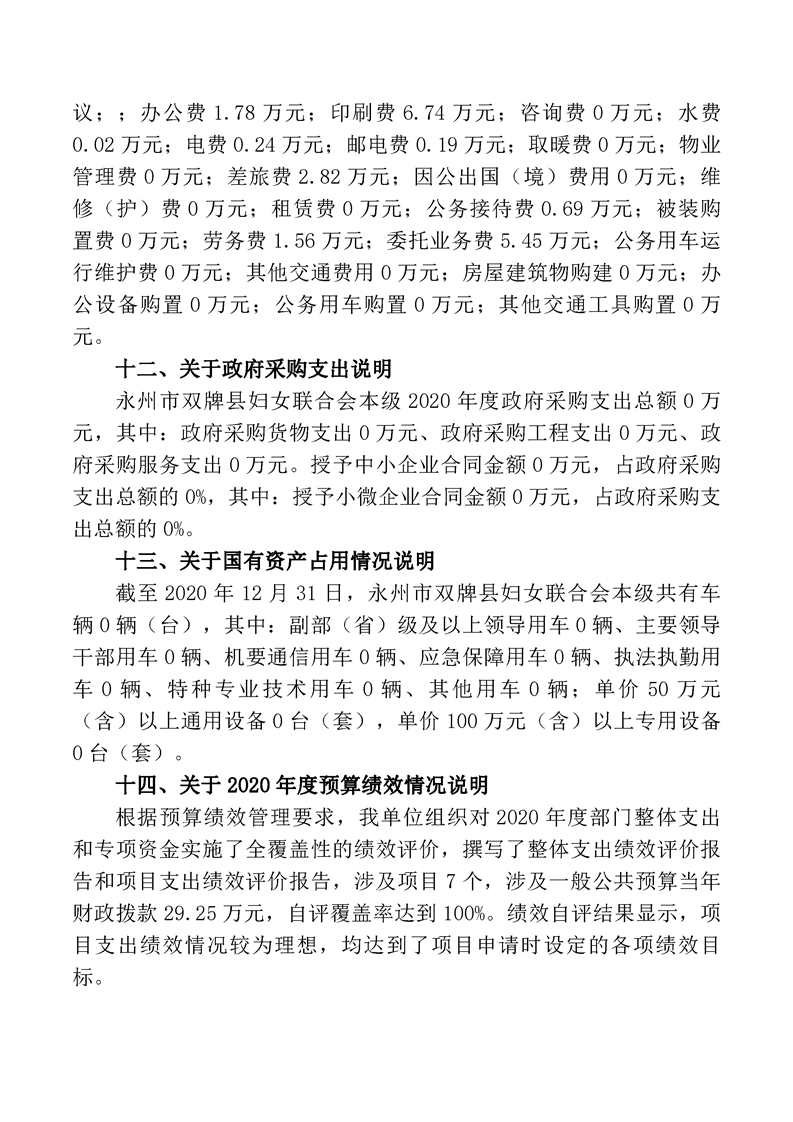 议；；办公费 1.78 万元；印刷费 6.74 万元；咨询费 0 万元；水费 0.02 万元；电费 0.24 万元；邮电费 0.19 万元；取暖费 0 万元；物业管理费 0 万元；差旅费 2.82 万元；因公出国（境）费用 0 万元；维修（护）费 0 万元；租赁费 0 万元；公务接待费 0.69 万元；被装购置费 0 万元；劳务费 1.56 万元；委托业务费 5.45 万元；公务用车运行维护费 0 万元；其他交通费用 0 万元；房屋建筑物购建 0 万元；办公设备购置 0 万元；公务用车购置 0 万元；其他交通工具购置 0 万元。

十二、关于政府采购支出说明

永州市双牌县妇女联合会本级 2020 年度政府采购支出总额 0 万元，其中：政府采购货物支出 0 万元、政府采购工程支出 0 万元、政府采购服务支出 0 万元。授予中小企业合同金额 0 万元，占政府采购支出总额的 0%，其中：授予小微企业合同金额 0 万元，占政府采购支出总额的 0%。

十三、关于国有资产占用情况说明

截至 2020 年 12 月 31 日，永州市双牌县妇女联合会本级共有车辆 0 辆（台），其中：副部（省）级及以上领导用车 0 辆、主要领导干部用车 0 辆、机要通信用车 0 辆、应急保障用车 0 辆、执法执勤用车 0 辆、特种专业技术用车 0 辆、其他用车 0 辆；单价 50 万元（含）以上通用设备 0 台（套），单价 100 万元（含）以上专用设备 0 台（套）。

十四、关于 2020 年度预算绩效情况说明

根据预算绩效管理要求，我单位组织对 2020 年度部门整体支出和专项资金实施了全覆盖性的绩效评价，撰写了整体支出绩效评价报告和项目支出绩效评价报告，涉及项目 7 个，涉及一般公共预算当年财政拨款 29.25 万元，自评覆盖率达到 100%。绩效自评结果显示，项目支出绩效情况较为理想，均达到了项目申请时设定的各项绩效目标。